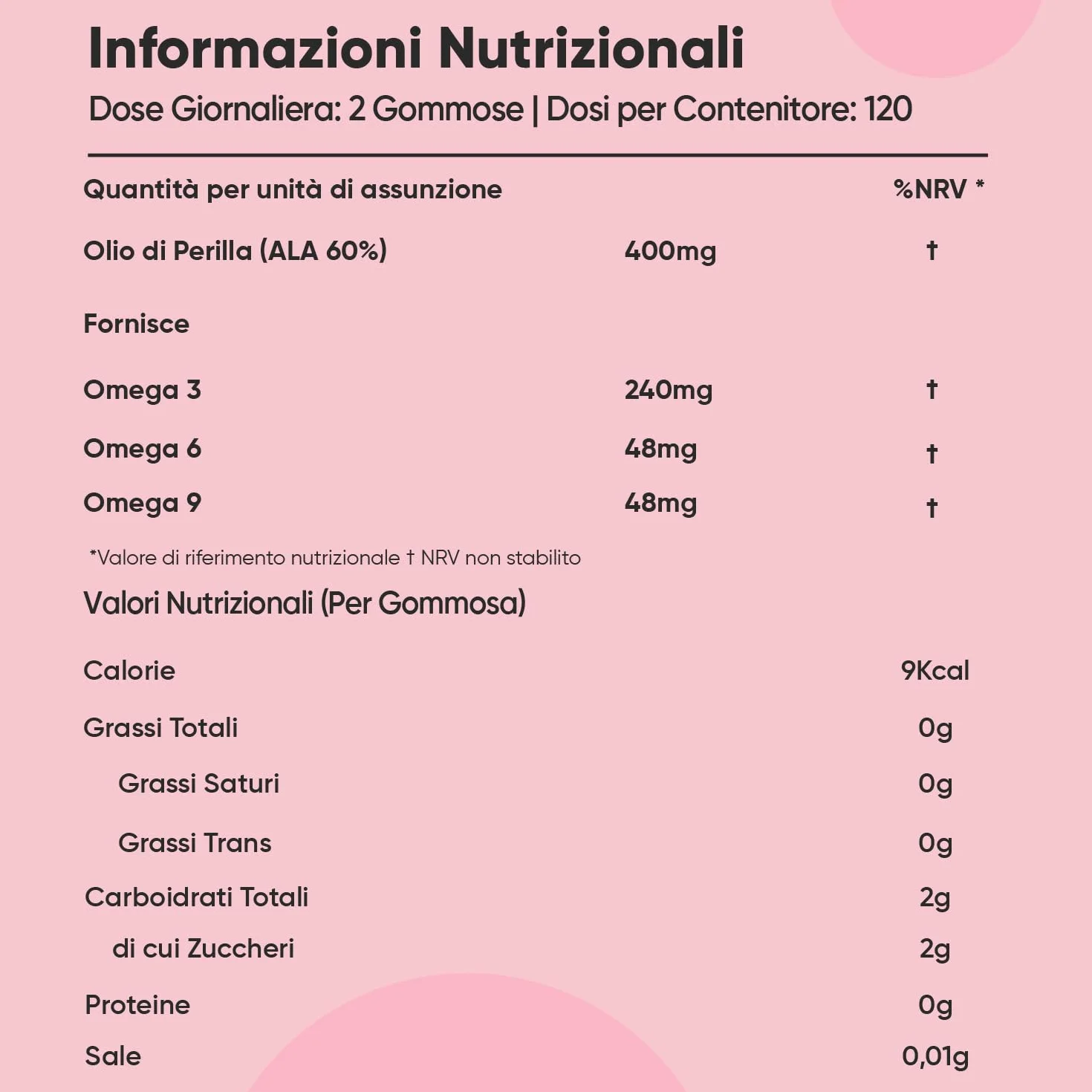 Informazioni Nutrizionali

Dose Giornaliera: 2 Gommose | Dosi per Contenitore: 120

| Quantità per unità di assunzione | | %NRV * |
|---|---|---|
| Olio di Perilla (ALA 60%) | 400mg | † |
| Fornisce | | |
| Omega 3 | 240mg | † |
| Omega 6 | 48mg | † |
| Omega 9 | 48mg | † |

*Valore di riferimento nutrizionale † NRV non stabilito

Valori Nutrizionali (Per Gommosa)

| | |
|---|---|
| Calorie | 9Kcal |
| Grassi Totali | 0g |
| Grassi Saturi | 0g |
| Grassi Trans | 0g |
| Carboidrati Totali | 2g |
| di cui Zuccheri | 2g |
| Proteine | 0g |
| Sale | 0,01g |